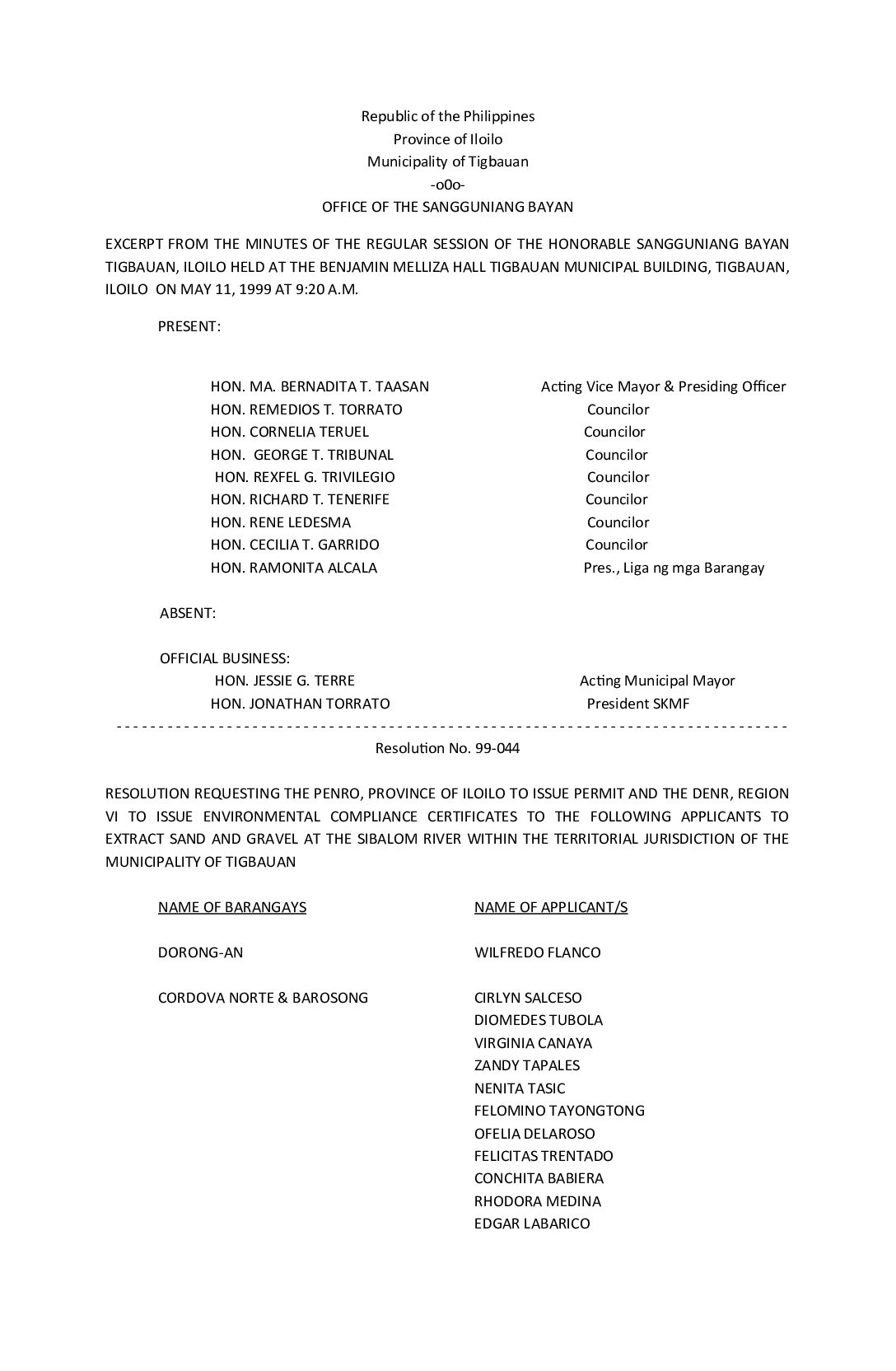 Republic of the Philippines
Province of Iloilo
Municipality of Tigbauan
-o0o-
OFFICE OF THE SANGGUNIANG BAYAN

EXCERPT FROM THE MINUTES OF THE REGULAR SESSION OF THE HONORABLE SANGGUNIANG BAYAN TIGBAUAN, ILOILO HELD AT THE BENJAMIN MELLIZA HALL TIGBAUAN MUNICIPAL BUILDING, TIGBAUAN, ILOILO ON MAY 11, 1999 AT 9:20 A.M.

PRESENT:

HON. MA. BERNADITA T. TAASAN Acting Vice Mayor & Presiding Officer
HON. REMEDIOS T. TORRATO Councilor
HON. CORNELIA TERUEL Councilor
HON. GEORGE T. TRIBUNAL Councilor
HON. REXFEL G. TRIVILEGIO Councilor
HON. RICHARD T. TENERIFE Councilor
HON. RENE LEDESMA Councilor
HON. CECILIA T. GARRIDO Councilor
HON. RAMONITA ALCALA Pres., Liga ng mga Barangay

ABSENT:

OFFICIAL BUSINESS:
HON. JESSIE G. TERRE Acting Municipal Mayor
HON. JONATHAN TORRATO President SKMF
- - - - - - - - - - - - - - - - - - - - - - - - - - - - - - - - - - - - - - - - - - - - - - - - - - - - - - - - - - - - - - - - - - - - - - - - - - - - - -
Resolution No. 99-044

RESOLUTION REQUESTING THE PENRO, PROVINCE OF ILOILO TO ISSUE PERMIT AND THE DENR, REGION VI TO ISSUE ENVIRONMENTAL COMPLIANCE CERTIFICATES TO THE FOLLOWING APPLICANTS TO EXTRACT SAND AND GRAVEL AT THE SIBALOM RIVER WITHIN THE TERRITORIAL JURISDICTION OF THE MUNICIPALITY OF TIGBAUAN

| NAME OF BARANGAYS | NAME OF APPLICANT/S |
|---|---|
| DORONG-AN | WILFREDO FLANCO |
| CORDOVA NORTE & BAROSONG | CIRLYN SALCESO |
| | DIOMEDES TUBOLA |
| | VIRGINIA CANAYA |
| | ZANDY TAPALES |
| | NENITA TASIC |
| | FELOMINO TAYONGTONG |
| | OFELIA DELAROSO |
| | FELICITAS TRENTADO |
| | CONCHITA BABIERA |
| | RHODORA MEDINA |
| | EDGAR LABARICO |